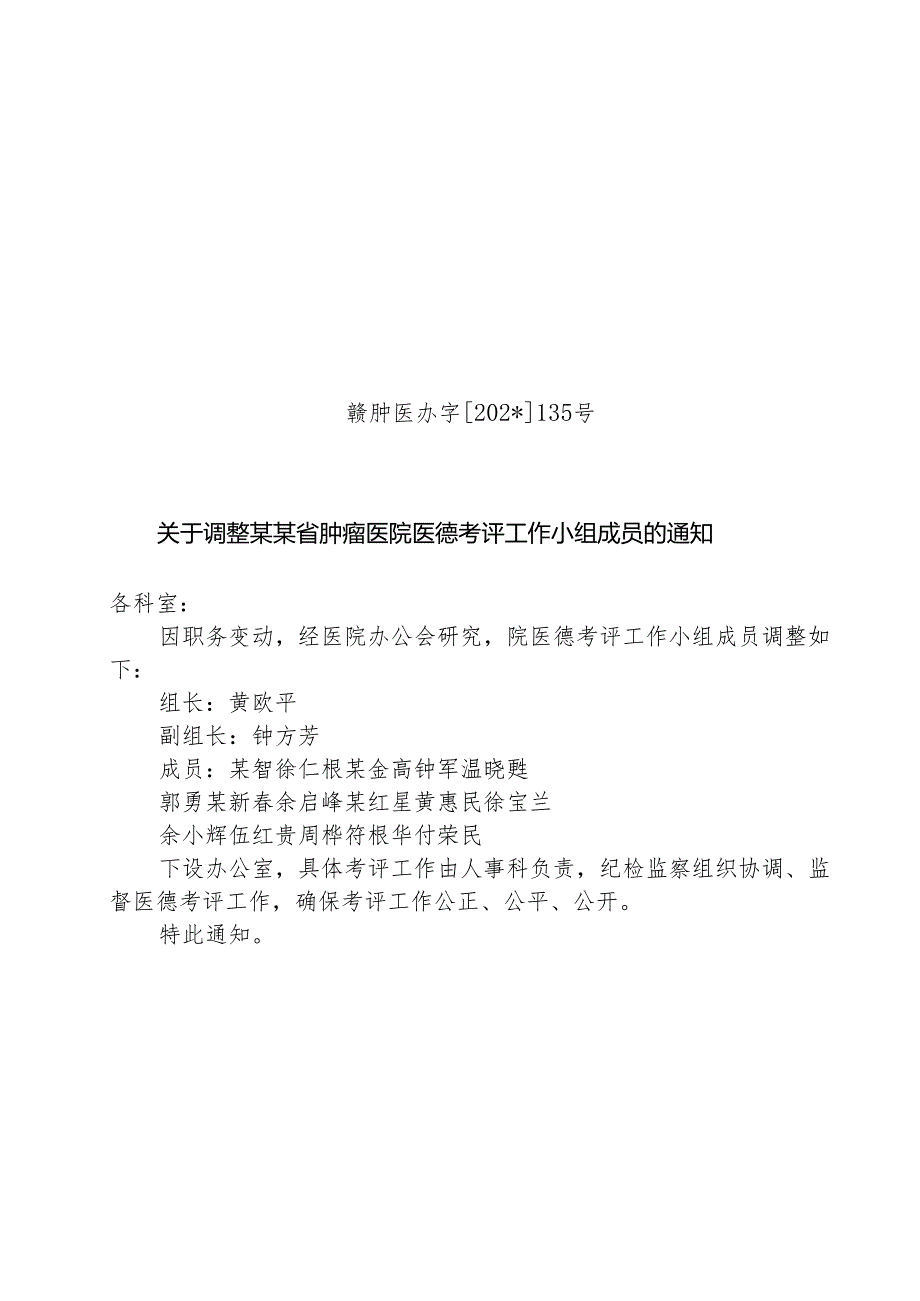 赣肿医办字[202*]135号

关于调整某某省肿瘤医院医德考评工作小组成员的通知

各科室：

因职务变动，经医院办公会研究，院医德考评工作小组成员调整如下：

组长：黄欧平

副组长：钟方芳

成员：某智徐仁根某金高钟军温晓甦

郭勇某新春余启峰某红星黄惠民徐宝兰

余小辉伍红贵周桦符根华付荣民

下设办公室，具体考评工作由人事科负责，纪检监察组织协调、监督医德考评工作，确保考评工作公正、公平、公开。

特此通知。